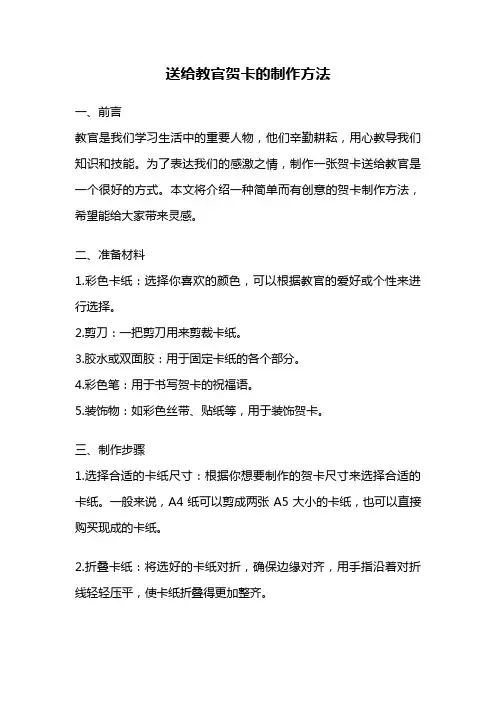 送给教官贺卡的制作方法

一、前言

教官是我们学习生活中的重要人物，他们辛勤耕耘，用心教导我们知识和技能。为了表达我们的感激之情，制作一张贺卡送给教官是一个很好的方式。本文将介绍一种简单而有创意的贺卡制作方法，希望能给大家带来灵感。

二、准备材料

1.彩色卡纸：选择你喜欢的颜色，可以根据教官的爱好或个性来进行选择。

2.剪刀：一把剪刀用来剪裁卡纸。

3.胶水或双面胶：用于固定卡纸的各个部分。

4.彩色笔：用于书写贺卡的祝福语。

5.装饰物：如彩色丝带、贴纸等，用于装饰贺卡。

三、制作步骤

1.选择合适的卡纸尺寸：根据你想要制作的贺卡尺寸来选择合适的卡纸。一般来说，A4 纸可以剪成两张 A5 大小的卡纸，也可以直接购买现成的卡纸。

2.折叠卡纸：将选好的卡纸对折，确保边缘对齐，用手指沿着对折线轻轻压平，使卡纸折叠得更加整齐。